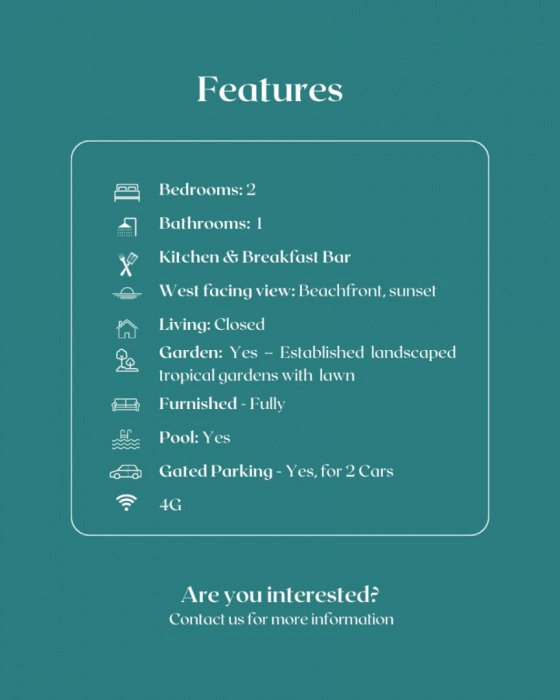 Features

Bedrooms: 2

Bathrooms: 1

Kitchen & Breakfast Bar

West facing view: Beachfront, sunset

Living: Closed

Garden: Yes – Established landscaped tropical gardens with lawn

Furnished - Fully

Pool: Yes

Gated Parking - Yes, for 2 Cars

4G

Are you interested?
Contact us for more information